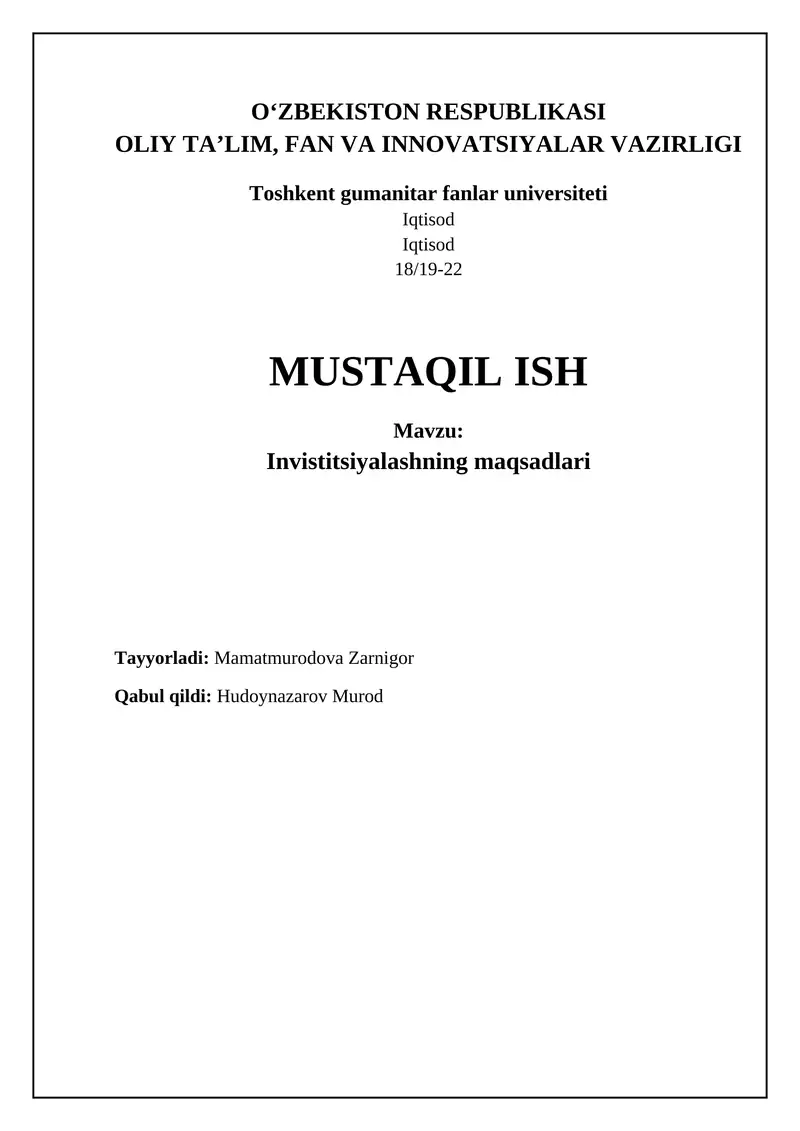 O‘ZBEKISTON RESPUBLIKASI
OLIY TA’LIM, FAN VA INNOVATSIYALAR VAZIRLIGI

Toshkent gumanitar fanlar universiteti
Iqtisod
Iqtisod
18/19-22

MUSTAQIL ISH

Mavzu:
Invistitsiyalashning maqsadlari

Tayyorladi: Mamatmurodova Zarnigor

Qabul qildi: Hudoynazarov Murod